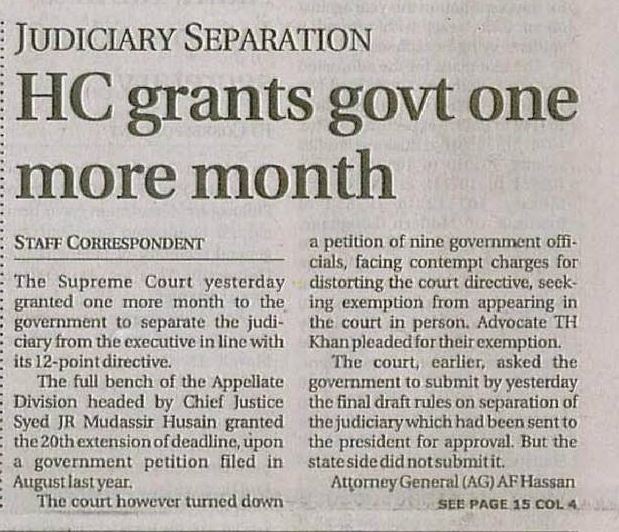 JUDICIARY SEPARATION

HC grants govt one more month

STAFF CORRESPONDENT

The Supreme Court yesterday granted one more month to the government to separate the judiciary from the executive in line with its 12-point directive.

The full bench of the Appellate Division headed by Chief Justice Syed JR Mudassir Husain granted the 20th extension of deadline, upon a government petition filed in August last year.

The court however turned down a petition of nine government officials, facing contempt charges for distorting the court directive, seeking exemption from appearing in the court in person. Advocate TH Khan pleaded for their exemption.

The court, earlier, asked the government to submit by yesterday the final draft rules on separation of the judiciary which had been sent to the president for approval. But the state side did not submit it.

Attorney General (AG) AF Hassan

SEE PAGE 15 COL 4